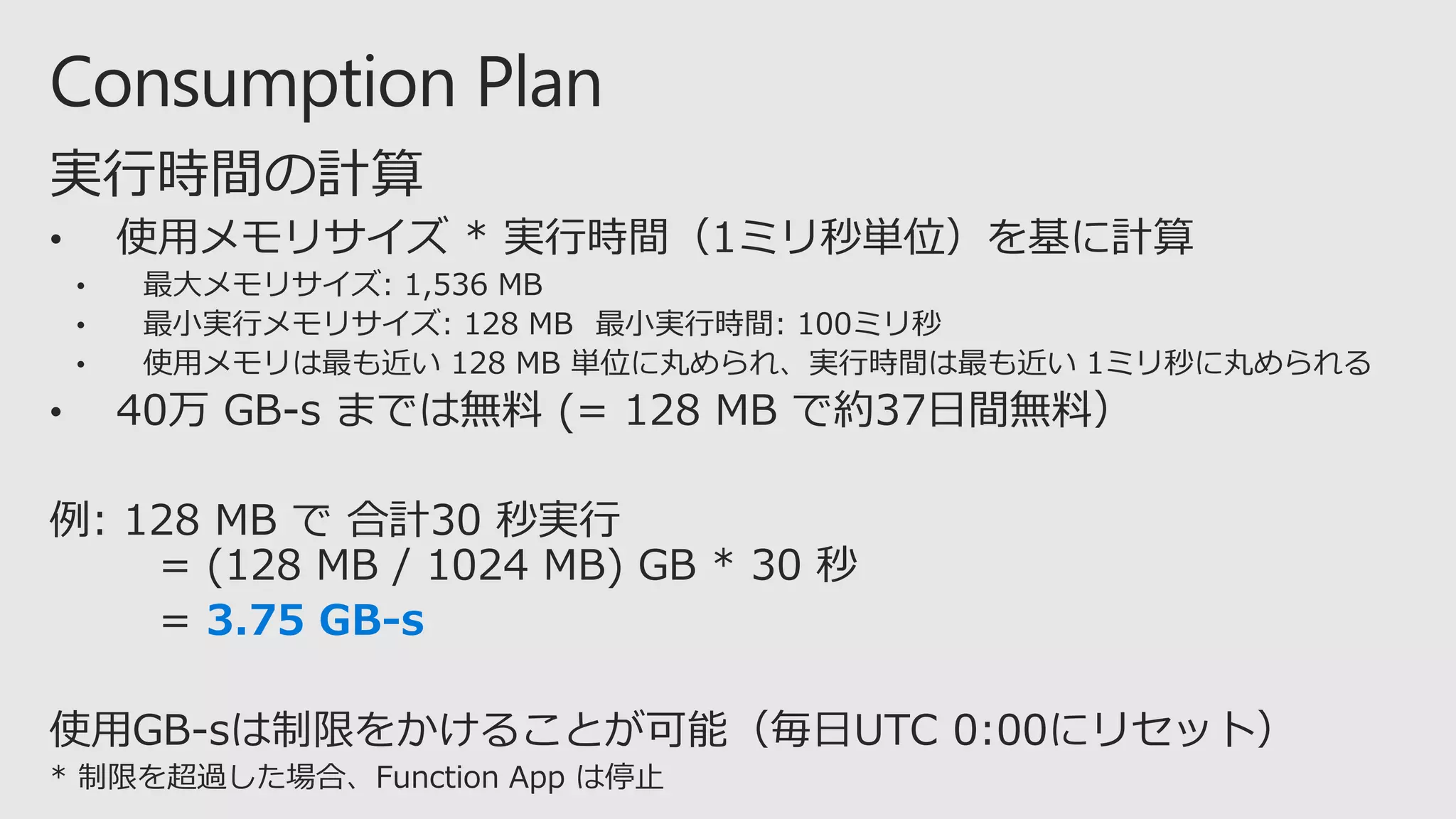 Consumption Plan

実行時間の計算

• 使用メモリサイズ * 実行時間（1ミリ秒単位）を基に計算
  • 最大メモリサイズ: 1,536 MB
  • 最小実行メモリサイズ: 128 MB 最小実行時間: 100ミリ秒
  • 使用メモリは最も近い 128 MB 単位に丸められ、実行時間は最も近い 1ミリ秒に丸められる
• 40万 GB-s までは無料 (= 128 MB で約37日間無料）

例: 128 MB で 合計30 秒実行
= (128 MB / 1024 MB) GB * 30 秒
= 3.75 GB-s

使用GB-sは制限をかけることが可能（毎日UTC 0:00にリセット）
* 制限を超過した場合、Function App は停止